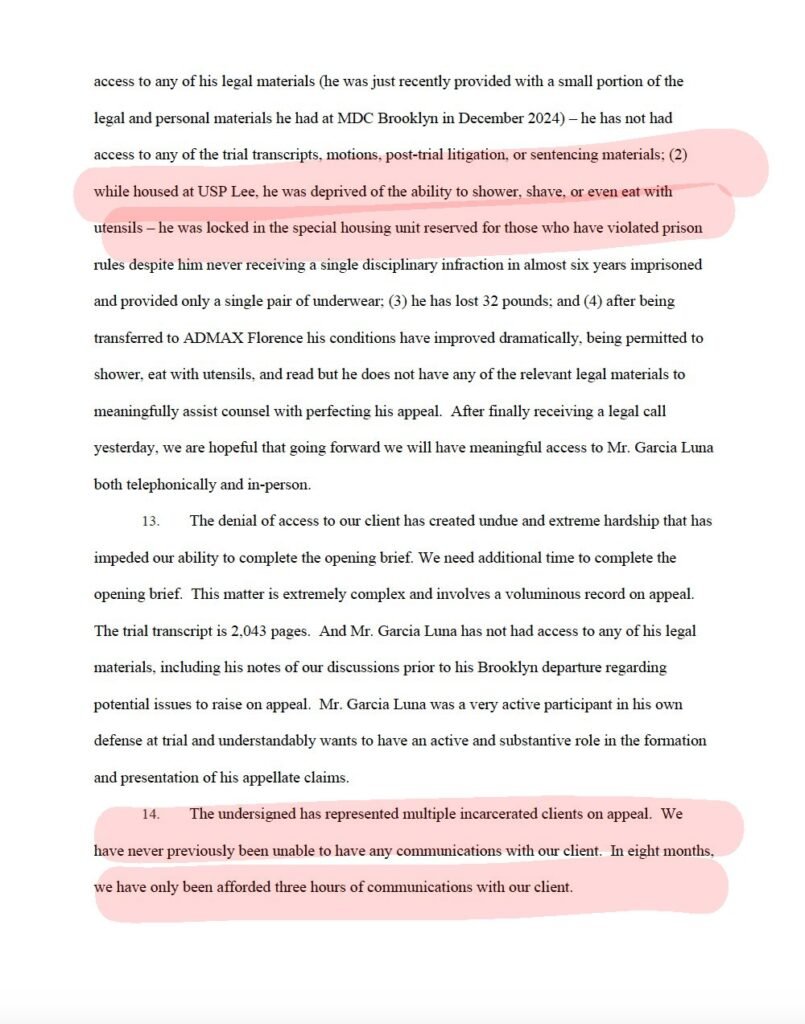 access to any of his legal materials (he was just recently provided with a small portion of the legal and personal materials he had at MDC Brooklyn in December 2024) – he has not had access to any of the trial transcripts, motions, post-trial litigation, or sentencing materials; (2) while housed at USP Lee, he was deprived of the ability to shower, shave, or even eat with utensils – he was locked in the special housing unit reserved for those who have violated prison rules despite him never receiving a single disciplinary infraction in almost six years imprisoned and provided only a single pair of underwear; (3) he has lost 32 pounds; and (4) after being transferred to ADMAX Florence his conditions have improved dramatically, being permitted to shower, eat with utensils, and read but he does not have any of the relevant legal materials to meaningfully assist counsel with perfecting his appeal. After finally receiving a legal call yesterday, we are hopeful that going forward we will have meaningful access to Mr. Garcia Luna both telephonically and in-person.

13. The denial of access to our client has created undue and extreme hardship that has impeded our ability to complete the opening brief. We need additional time to complete the opening brief. This matter is extremely complex and involves a voluminous record on appeal. The trial transcript is 2,043 pages. And Mr. Garcia Luna has not had access to any of his legal materials, including his notes of our discussions prior to his Brooklyn departure regarding potential issues to raise on appeal. Mr. Garcia Luna was a very active participant in his own defense at trial and understandably wants to have an active and substantive role in the formation and presentation of his appellate claims.

14. The undersigned has represented multiple incarcerated clients on appeal. We have never previously been unable to have any communications with our client. In eight months, we have only been afforded three hours of communications with our client.